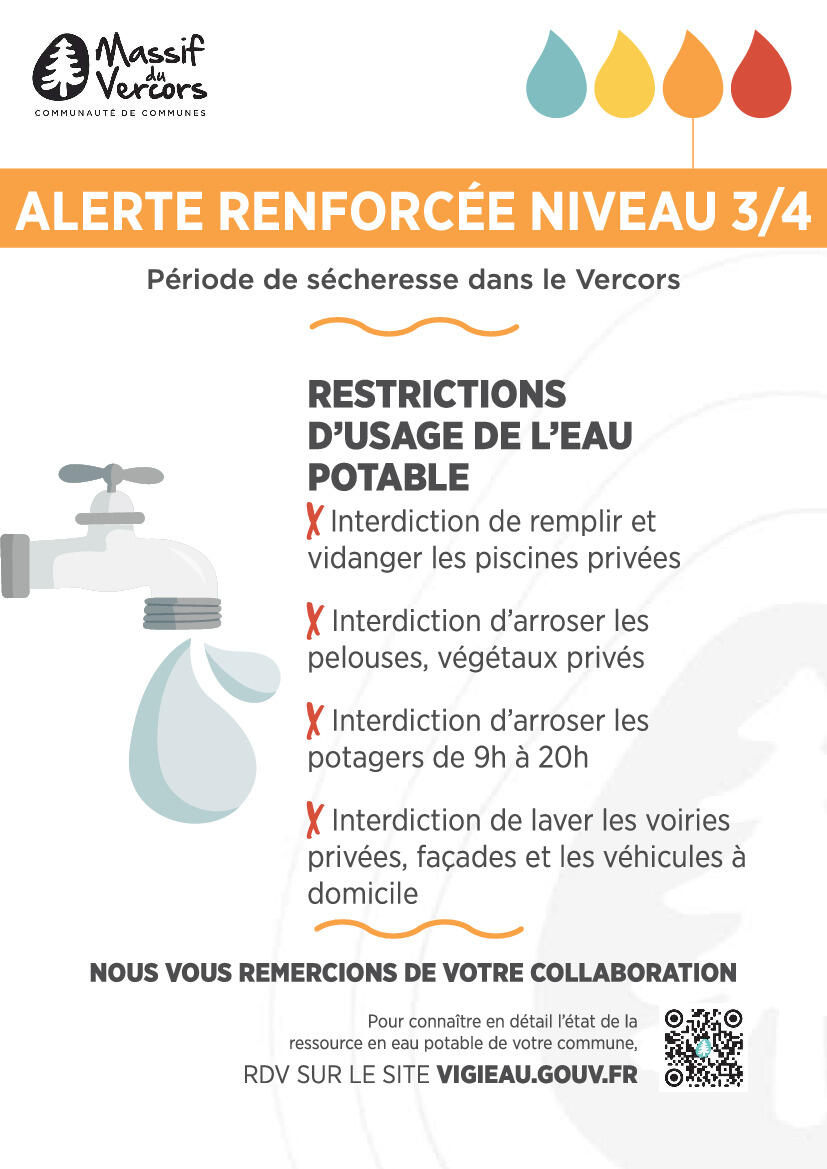 Massif du Vercors
COMMUNAUTÉ DE COMMUNES

ALERTE RENFORCÉE NIVEAU 3/4

Période de sécheresse dans le Vercors

RESTRICTIONS D'USAGE DE L'EAU POTABLE

✗ Interdiction de remplir et vidanger les piscines privées

✗ Interdiction d'arroser les pelouses, végétaux privés

✗ Interdiction d'arroser les potagers de 9h à 20h

✗ Interdiction de laver les voiries privées, façades et les véhicules à domicile

NOUS VOUS REMERCIONS DE VOTRE COLLABORATION

Pour connaître en détail l'état de la ressource en eau potable de votre commune,
RDV SUR LE SITE VIGIEAU.GOUV.FR